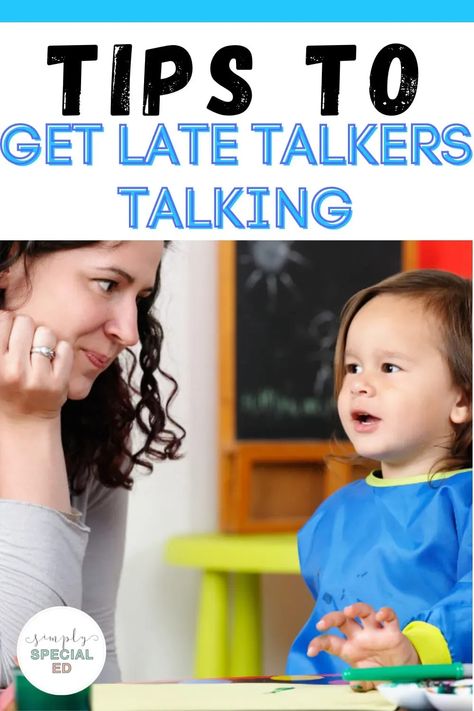 TIPS TO
GET LATE TALKERS TALKING

simply
SPECIAL
ED